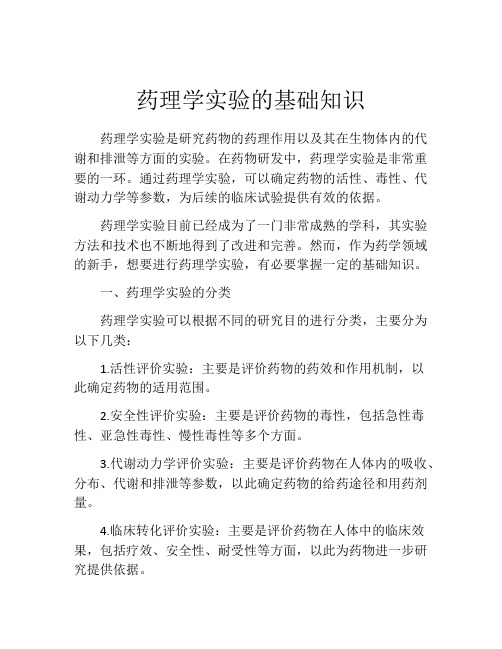 药理学实验的基础知识

药理学实验是研究药物的药理作用以及其在生物体内的代谢和排泄等方面的实验。在药物研发中，药理学实验是非常重要的一环。通过药理学实验，可以确定药物的活性、毒性、代谢动力学等参数，为后续的临床试验提供有效的依据。

药理学实验目前已经成为了一门非常成熟的学科，其实验方法和技术也不断地得到了改进和完善。然而，作为药学领域的新手，想要进行药理学实验，有必要掌握一定的基础知识。

一、药理学实验的分类

药理学实验可以根据不同的研究目的进行分类，主要分为以下几类：

1.活性评价实验：主要是评价药物的药效和作用机制，以此确定药物的适用范围。

2.安全性评价实验：主要是评价药物的毒性，包括急性毒性、亚急性毒性、慢性毒性等多个方面。

3.代谢动力学评价实验：主要是评价药物在人体内的吸收、分布、代谢和排泄等参数，以此确定药物的给药途径和用药剂量。

4.临床转化评价实验：主要是评价药物在人体中的临床效果，包括疗效、安全性、耐受性等方面，以此为药物进一步研究提供依据。